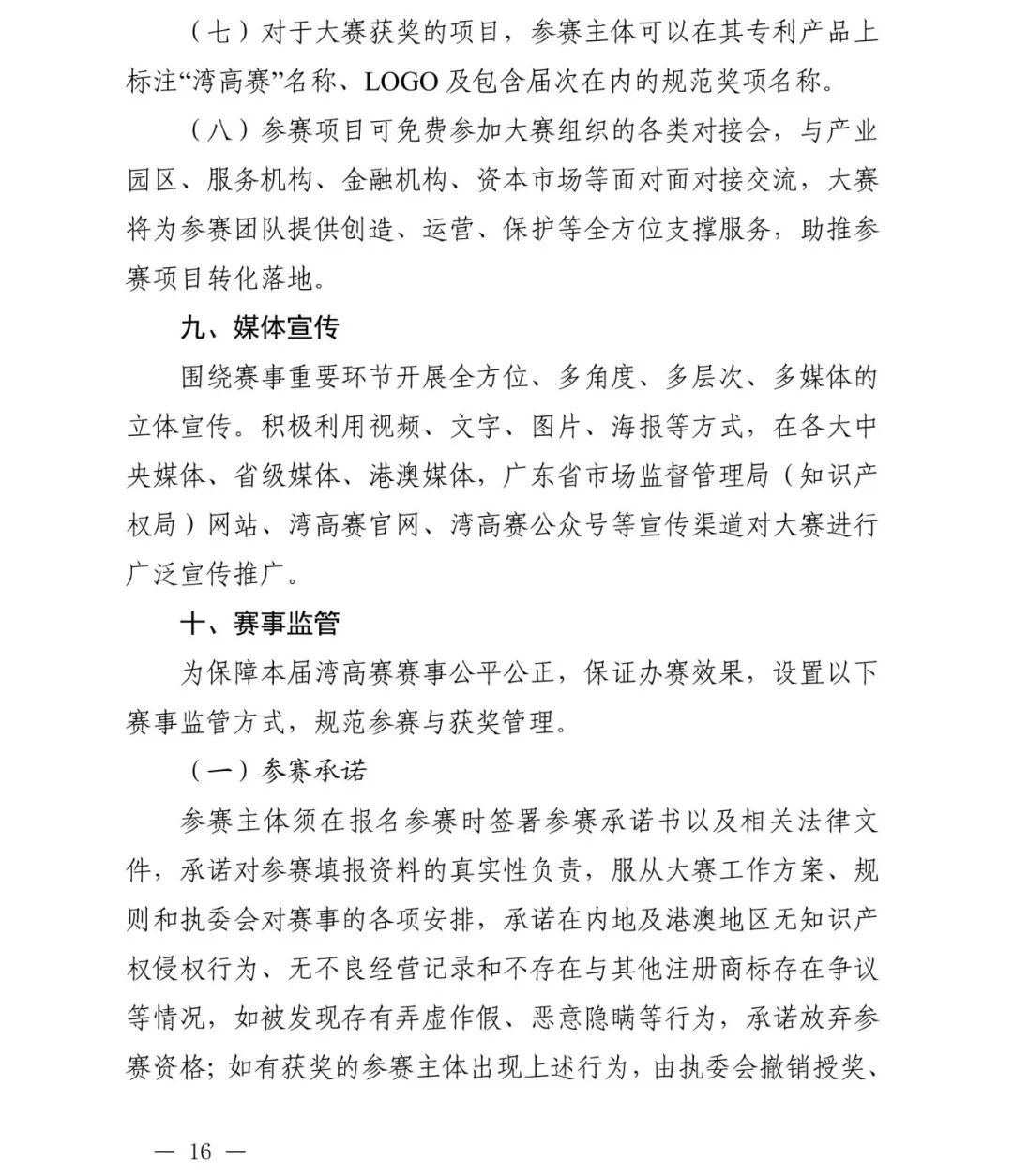 （七）对于大赛获奖的项目，参赛主体可以在其专利产品上标注“湾高赛”名称、LOGO及包含届次在内的规范奖项名称。

（八）参赛项目可免费参加大赛组织的各类对接会，与产业园区、服务机构、金融机构、资本市场等面对面对接交流，大赛将为参赛团队提供创造、运营、保护等全方位支撑服务，助推参赛项目转化落地。

九、媒体宣传

围绕赛事重要环节开展全方位、多角度、多层次、多媒体的立体宣传。积极利用视频、文字、图片、海报等方式，在各大中央媒体、省级媒体、港澳媒体，广东省市场监督管理局（知识产权局）网站、湾高赛官网、湾高赛公众号等宣传渠道对大赛进行广泛宣传推广。

十、赛事监管

为保障本届湾高赛赛事公平公正，保证办赛效果，设置以下赛事监管方式，规范参赛与获奖管理。

（一）参赛承诺

参赛主体须在报名参赛时签署参赛承诺书以及相关法律文件，承诺对参赛填报资料的真实性负责，服从大赛工作方案、规则和执委会对赛事的各项安排，承诺在内地及港澳地区无知识产权侵权行为、无不良经营记录和不存在与其他注册商标存在争议等情况，如被发现存有弄虚作假、恶意隐瞒等行为，承诺放弃参赛资格；如有获奖的参赛主体出现上述行为，由执委会撤销授奖、

— 16 —